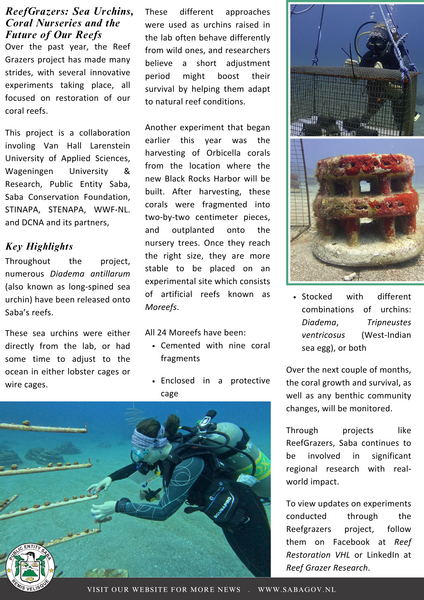 ReefGrazers: Sea Urchins, Coral Nurseries and the Future of Our Reefs

Over the past year, the Reef Grazers project has made many strides, with several innovative experiments taking place, all focused on restoration of our coral reefs.

This project is a collaboration involing Van Hall Larenstein University of Applied Sciences, Wageningen University & Research, Public Entity Saba, Saba Conservation Foundation, STINAPA, STENAPA, WWF-NL. and DCNA and its partners,

Key Highlights

Throughout the project, numerous Diadema antillarum (also known as long-spined sea urchin) have been released onto Saba's reefs.

These sea urchins were either directly from the lab, or had some time to adjust to the ocean in either lobster cages or wire cages.

These different approaches were used as urchins raised in the lab often behave differently from wild ones, and researchers believe a short adjustment period might boost their survival by helping them adapt to natural reef conditions.

Another experiment that began earlier this year was the harvesting of Orbicella corals from the location where the new Black Rocks Harbor will be built. After harvesting, these corals were fragmented into two-by-two centimeter pieces, and outplanted onto the nursery trees. Once they reach the right size, they are more stable to be placed on an experimental site which consists of artificial reefs known as Moreefs.

All 24 Moreefs have been:
• Cemented with nine coral fragments

• Enclosed in a protective cage

• Stocked with different combinations of urchins: Diadema, Tripneustes ventricosus (West-Indian sea egg), or both

Over the next couple of months, the coral growth and survival, as well as any benthic community changes, will be monitored.

Through projects like ReefGrazers, Saba continues to be involved in significant regional research with real-world impact.

To view updates on experiments conducted through the Reefgrazers project, follow them on Facebook at Reef Restoration VHL or LinkedIn at Reef Grazer Research.

PUBLIC ENTITY SABA
REMIS VELISQUE

VISIT OUR WEBSITE FOR MORE NEWS . WWW.SABAGOV.NL